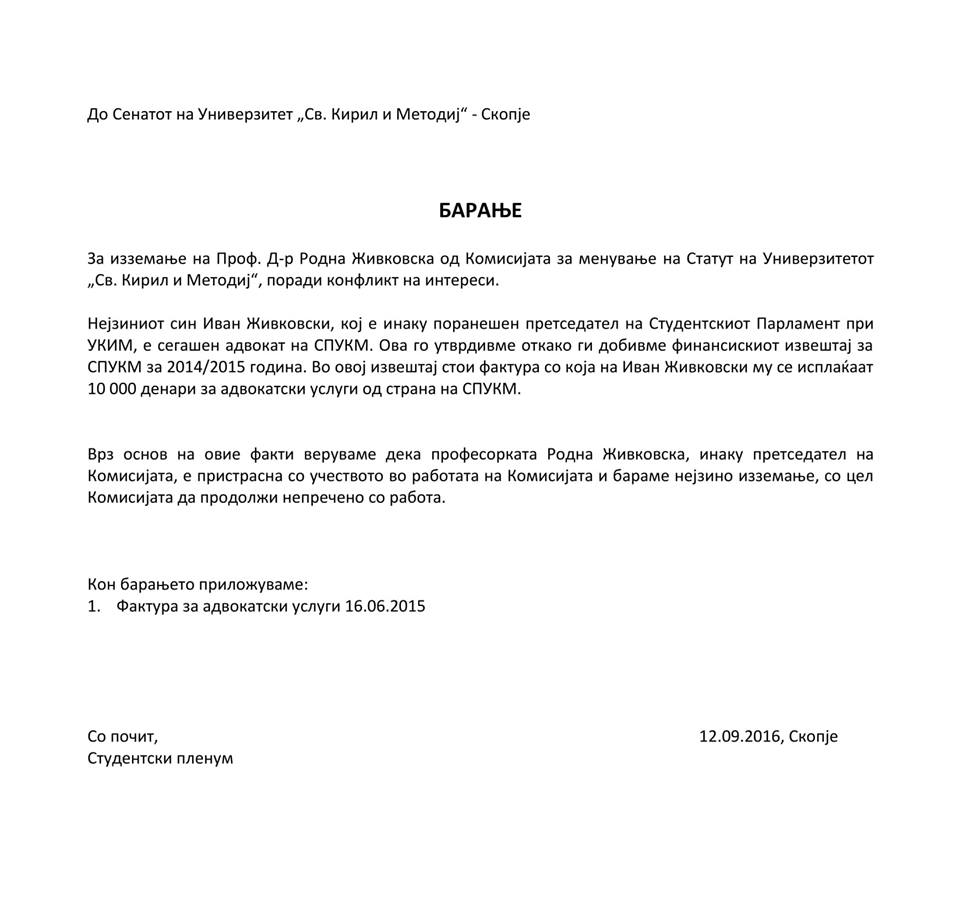 До Сенатот на Универзитет „Св. Кирил и Методиј“ - Скопје

БАРАЊЕ

За изземање на Проф. Д-р Родна Живковска од Комисијата за менување на Статут на Универзитетот „Св. Кирил и Методиј“, поради конфликт на интереси.

Нејзиниот син Иван Живковски, кој е инаку поранешен претседател на Студентскиот Парламент при УКИМ, е сегашен адвокат на СПУКМ. Ова го утврдивме откако ги добивме финансискиот извештај за СПУКМ за 2014/2015 година. Во овој извештај стои фактура со која на Иван Живковски му се исплаќаат 10 000 денари за адвокатски услуги од страна на СПУКМ.

Врз основ на овие факти веруваме дека професорката Родна Живковска, инаку претседател на Комисијата, е пристрасна со учеството во работата на Комисијата и бараме нејзино изземање, со цел Комисијата да продолжи непречено со работа.

Кон барањето приложуваме:
1. Фактура за адвокатски услуги 16.06.2015

Со почит,
Студентски пленум

12.09.2016, Скопје